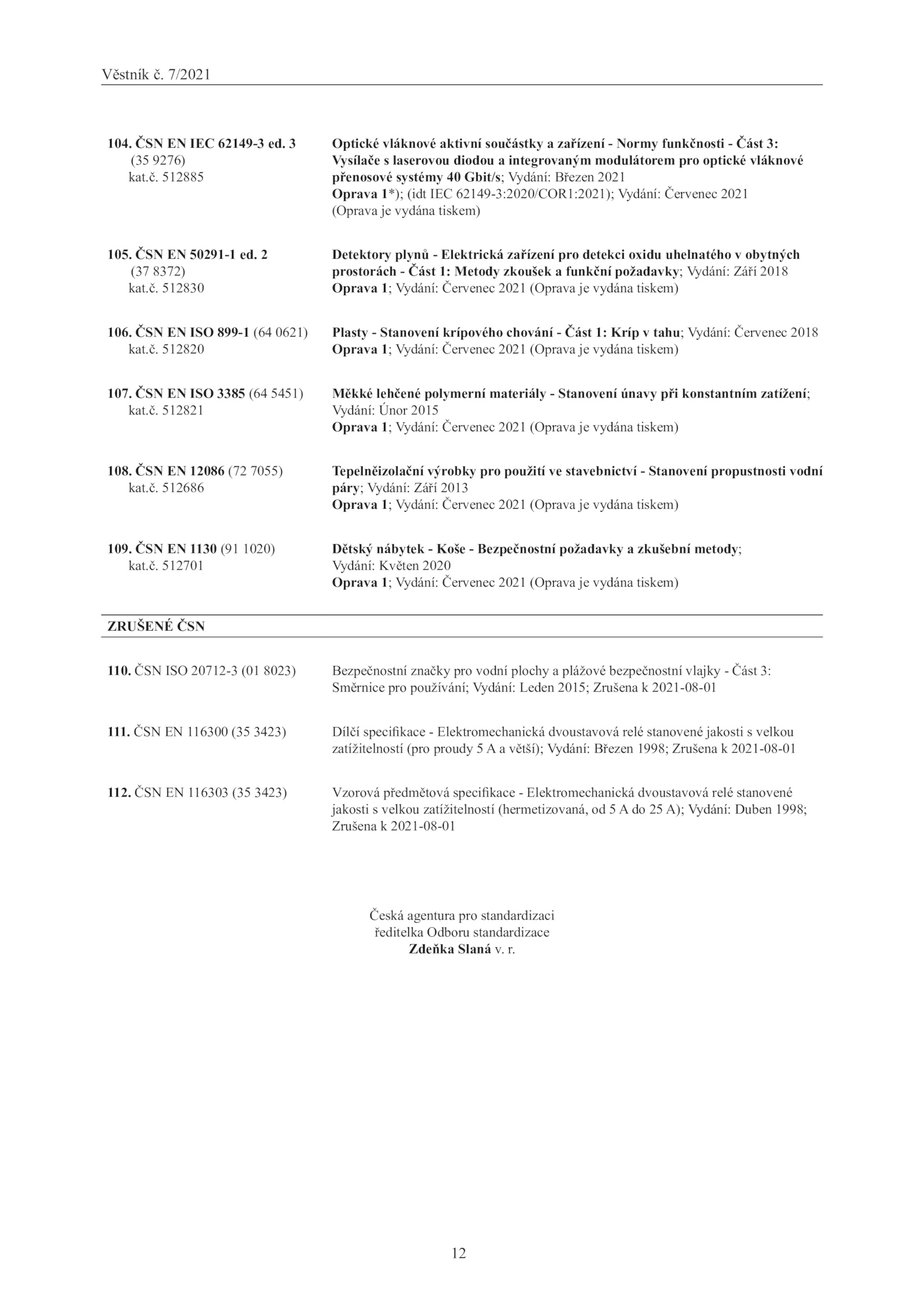 Věstník č. 7/2021

104. ČSN EN IEC 62149-3 ed. 3 (35 9276) kat.č. 512885

Optické vláknové aktivní součástky a zařízení - Normy funkčnosti - Část 3: Vysílače s laserovou diodou a integrovaným modulátorem pro optické vláknové přenosové systémy 40 Gbit/s; Vydání: Březen 2021
Oprava 1*); (idt IEC 62149-3:2020/COR1:2021); Vydání: Červenec 2021 (Oprava je vydána tiskem)

105. ČSN EN 50291-1 ed. 2 (37 8372) kat.č. 512830

Detektory plynů - Elektrická zařízení pro detekci oxidu uhelnatého v obytných prostorách - Část 1: Metody zkoušek a funkční požadavky; Vydání: Září 2018
Oprava 1; Vydání: Červenec 2021 (Oprava je vydána tiskem)

106. ČSN EN ISO 899-1 (64 0621) kat.č. 512820

Plasty - Stanovení krípového chování - Část 1: Kríp v tahu; Vydání: Červenec 2018
Oprava 1; Vydání: Červenec 2021 (Oprava je vydána tiskem)

107. ČSN EN ISO 3385 (64 5451) kat.č. 512821

Měkké lehčené polymerní materiály - Stanovení únavy při konstantním zatížení; Vydání: Únor 2015
Oprava 1; Vydání: Červenec 2021 (Oprava je vydána tiskem)

108. ČSN EN 12086 (72 7055) kat.č. 512686

Tepelněizolační výrobky pro použití ve stavebnictví - Stanovení propustnosti vodní páry; Vydání: Září 2013
Oprava 1; Vydání: Červenec 2021 (Oprava je vydána tiskem)

109. ČSN EN 1130 (91 1020) kat.č. 512701

Dětský nábytek - Koše - Bezpečnostní požadavky a zkušební metody; Vydání: Květen 2020
Oprava 1; Vydání: Červenec 2021 (Oprava je vydána tiskem)

ZRUŠENÉ ČSN

110. ČSN ISO 20712-3 (01 8023)

Bezpečnostní značky pro vodní plochy a plážové bezpečnostní vlajky - Část 3: Směrnice pro používání; Vydání: Leden 2015; Zrušena k 2021-08-01

111. ČSN EN 116300 (35 3423)

Dílčí specifikace - Elektromechanická dvoustavová relé stanovené jakosti s velkou zatížitelností (pro proudy 5 A a větší); Vydání: Březen 1998; Zrušena k 2021-08-01

112. ČSN EN 116303 (35 3423)

Vzorová předmětová specifikace - Elektromechanická dvoustavová relé stanovené jakosti s velkou zatížitelností (hermetizovaná, od 5 A do 25 A); Vydání: Duben 1998; Zrušena k 2021-08-01

Česká agentura pro standardizaci
ředitelka Odboru standardizace
Zdeňka Slaná v. r.

12